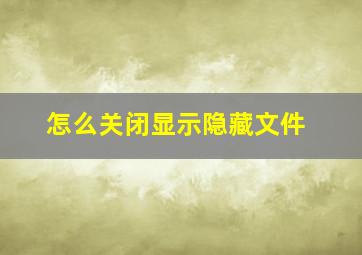 怎么关闭显示隐藏文件